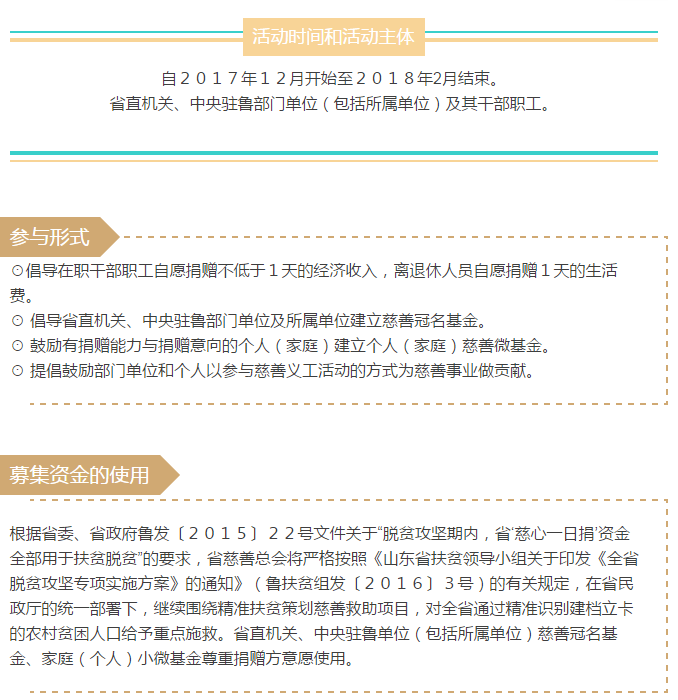 活动时间和活动主体

自2017年12月开始至2018年2月结束。
省直机关、中央驻鲁部门单位（包括所属单位）及其干部职工。

参与形式

⊙倡导在职干部职工自愿捐赠不低于1天的经济收入，离退休人员自愿捐赠1天的生活费。
⊙ 倡导省直机关、中央驻鲁部门单位及所属单位建立慈善冠名基金。
⊙ 鼓励有捐赠能力与捐赠意向的个人（家庭）建立个人（家庭）慈善微基金。
⊙ 提倡鼓励部门单位和个人以参与慈善义工活动的方式为慈善事业做贡献。

募集资金的使用

根据省委、省政府鲁发〔2015〕22号文件关于“脱贫攻坚期内，省‘慈心一日捐’资金全部用于扶贫脱贫”的要求，省慈善总会将严格按照《山东省扶贫领导小组关于印发《全省脱贫攻坚专项实施方案》的通知》（鲁扶贫组发〔2016〕3号）的有关规定，在省民政厅的统一部署下，继续围绕精准扶贫策划慈善救助项目，对全省通过精准识别建档立卡的农村贫困人口给予重点施救。省直机关、中央驻鲁单位（包括所属单位）慈善冠名基金、家庭（个人）小微基金尊重捐赠方意愿使用。